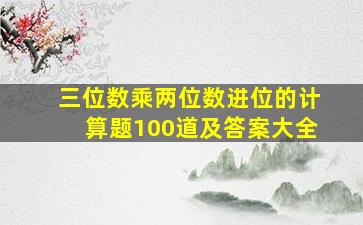 三位数乘两位数进位的计算题100道及答案大全